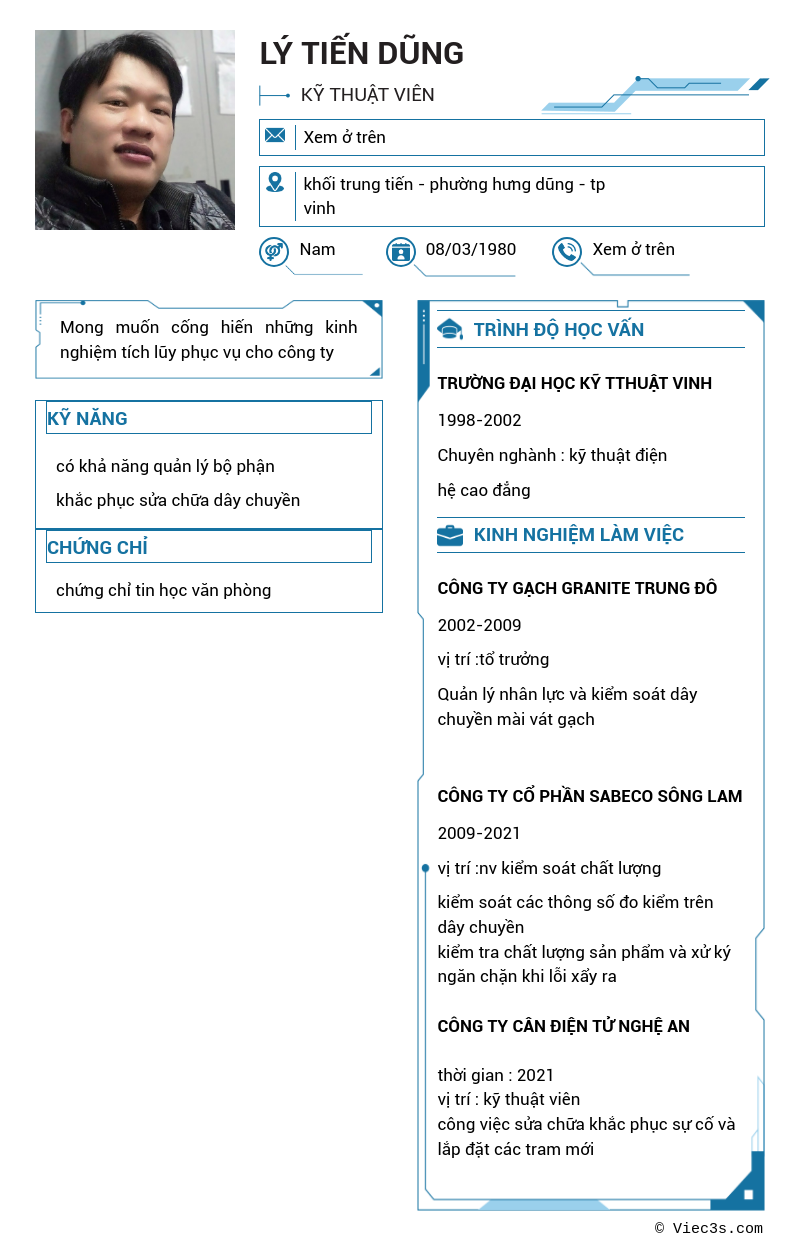 LÝ TIẾN DŨNG

KỸ THUẬT VIÊN

Xem ở trên

khối trung tiến - phường hưng dũng - tp vinh

Nam

08/03/1980

Xem ở trên

Mong muốn cống hiến những kinh nghiệm tích lũy phục vụ cho công ty

KỸ NĂNG

có khả năng quản lý bộ phận

khắc phục sửa chữa dây chuyền

CHỨNG CHỈ

chứng chỉ tin học văn phòng

TRÌNH ĐỘ HỌC VẤN

TRƯỜNG ĐẠI HỌC KỸ TTHUẬT VINH

1998-2002

Chuyên nghành : kỹ thuật điện

hệ cao đẳng

KINH NGHIỆM LÀM VIỆC

CÔNG TY GẠCH GRANITE TRUNG ĐÔ

2002-2009

vị trí :tổ trưởng

Quản lý nhân lực và kiểm soát dây chuyền mài vát gạch

CÔNG TY CỔ PHẦN SABECO SÔNG LAM

2009-2021

vị trí :nv kiểm soát chất lượng

kiểm soát các thông số đo kiểm trên dây chuyền
kiểm tra chất lượng sản phẩm và xử ký ngăn chặn khi lỗi xẩy ra

CÔNG TY CÂN ĐIỆN TỬ NGHỆ AN

thời gian : 2021
vị trí : kỹ thuật viên
công việc sửa chữa khắc phục sự cố và lắp đặt các tram mới

© Viec3s.com